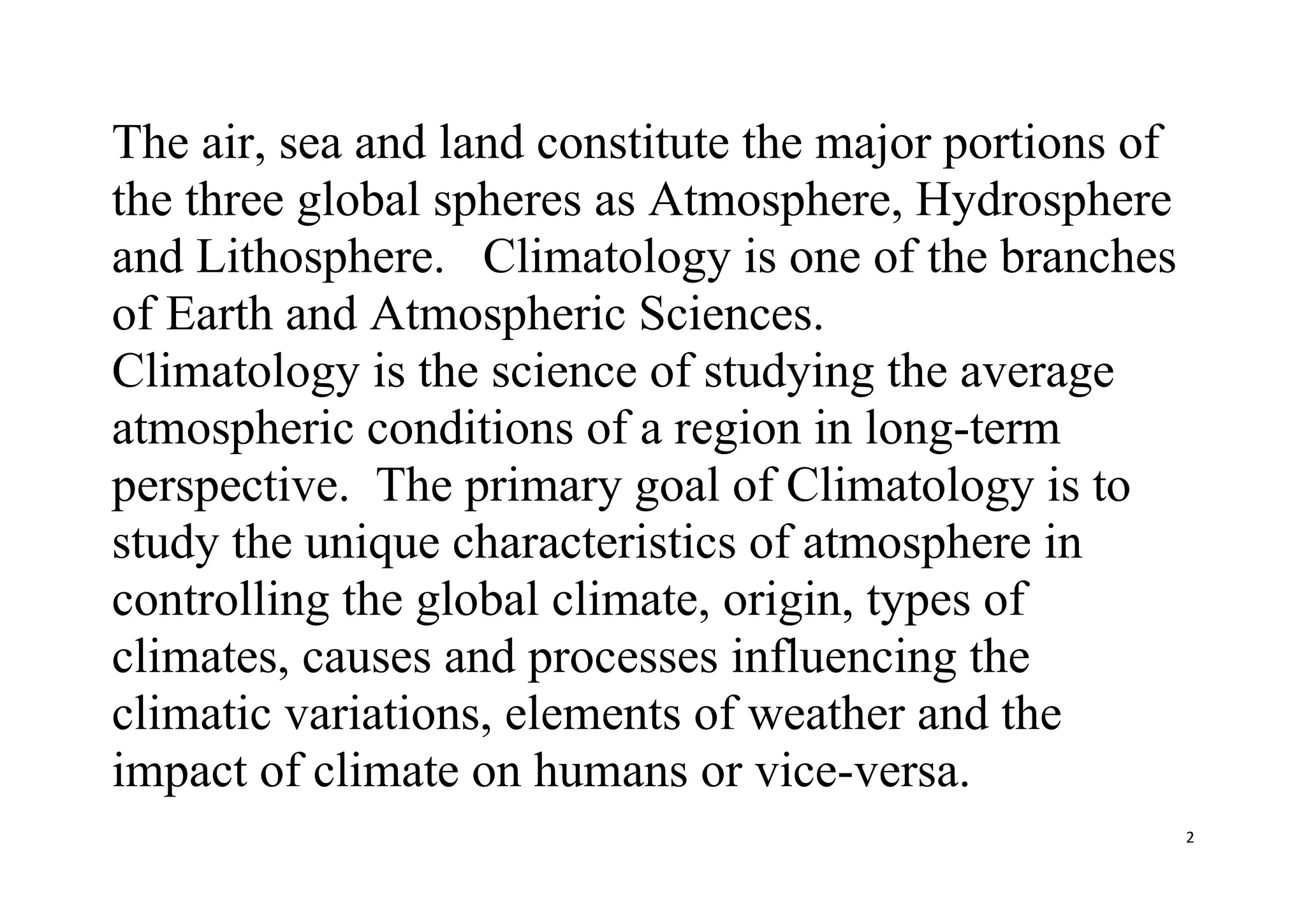 The air, sea and land constitute the major portions of the three global spheres as Atmosphere, Hydrosphere and Lithosphere. Climatology is one of the branches of Earth and Atmospheric Sciences.
Climatology is the science of studying the average atmospheric conditions of a region in long-term perspective. The primary goal of Climatology is to study the unique characteristics of atmosphere in controlling the global climate, origin, types of climates, causes and processes influencing the climatic variations, elements of weather and the impact of climate on humans or vice-versa.

2